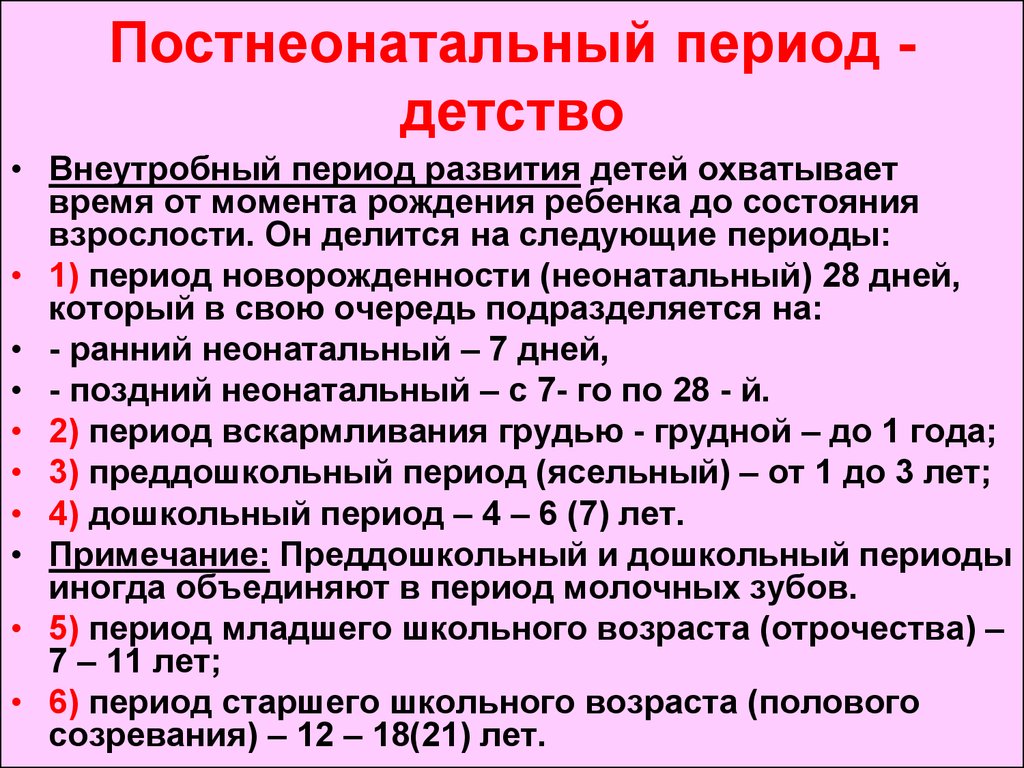 Постнеонатальный период - детство

• Внеутробный период развития детей охватывает время от момента рождения ребенка до состояния взрослости. Он делится на следующие периоды:
• 1) период новорожденности (неонатальный) 28 дней, который в свою очередь подразделяется на:
• - ранний неонатальный – 7 дней,
• - поздний неонатальный – с 7- го по 28 - й.
• 2) период вскармливания грудью - грудной – до 1 года;
• 3) преддошкольный период (ясельный) – от 1 до 3 лет;
• 4) дошкольный период – 4 – 6 (7) лет.
• Примечание: Преддошкольный и дошкольный периоды иногда объединяют в период молочных зубов.
• 5) период младшего школьного возраста (отрочества) – 7 – 11 лет;
• 6) период старшего школьного возраста (полового созревания) – 12 – 18(21) лет.